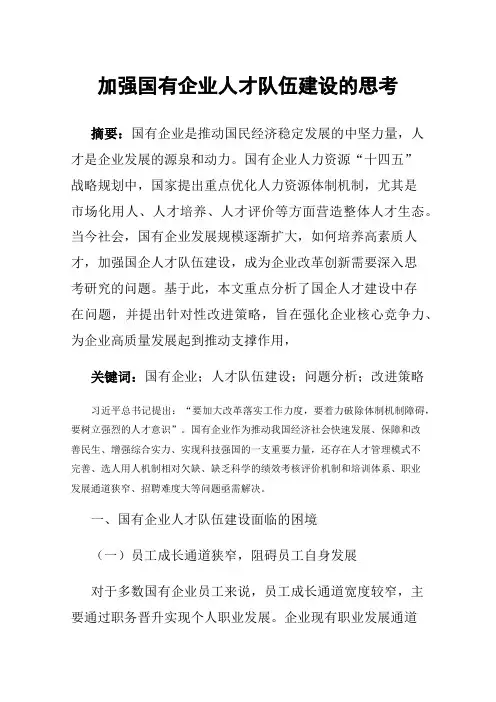 加强国有企业人才队伍建设的思考

摘要：国有企业是推动国民经济稳定发展的中坚力量，人才是企业发展的源泉和动力。国有企业人力资源“十四五”战略规划中，国家提出重点优化人力资源体制机制，尤其是市场化用人、人才培养、人才评价等方面营造整体人才生态。当今社会，国有企业发展规模逐渐扩大，如何培养高素质人才，加强国企人才队伍建设，成为企业改革创新需要深入思考研究的问题。基于此，本文重点分析了国企人才建设中存在问题，并提出针对性改进策略，旨在强化企业核心竞争力、为企业高质量发展起到推动支撑作用，

关键词：国有企业；人才队伍建设；问题分析；改进策略

习近平总书记提出：“要加大改革落实工作力度，要着力破除体制机制障碍，要树立强烈的人才意识”。国有企业作为推动我国经济社会快速发展、保障和改善民生、增强综合实力、实现科技强国的一支重要力量，还存在人才管理模式不完善、选人用人机制相对欠缺、缺乏科学的绩效考核评价机制和培训体系、职业发展通道狭窄、招聘难度大等问题亟需解决。

一、国有企业人才队伍建设面临的困境

（一）员工成长通道狭窄，阻碍员工自身发展

对于多数国有企业员工来说，员工成长通道宽度较窄，主要通过职务晋升实现个人职业发展。企业现有职业发展通道